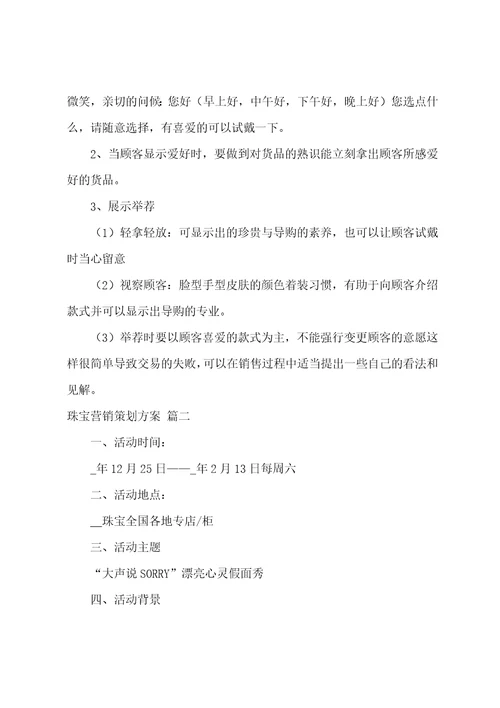 微笑，亲切的问候：您好（早上好，中午好，下午好，晚上好）您选点什么，请随意选择，有喜爱的可以试戴一下。

2、当顾客显示爱好时，要做到对货品的熟识能立刻拿出顾客所感爱好的货品。

3、展示举荐

（1）轻拿轻放：可显示出的珍贵与导购的素养，也可以让顾客试戴时当心留意

（2）视察顾客：脸型手型皮肤的颜色着装习惯，有助于向顾客介绍款式并可以显示出导购的专业。

（3）举荐时要以顾客喜爱的款式为主，不能强行变更顾客的意愿这样很简单导致交易的失败，可以在销售过程中适当提出一些自己的看法和见解。

珠宝营销策划方案 篇二

一、活动时间：

_年12月25日——_年2月13日每周六

二、活动地点：

__珠宝全国各地专店/柜

三、活动主题

“大声说SORRY”漂亮心灵假面秀

四、活动背景